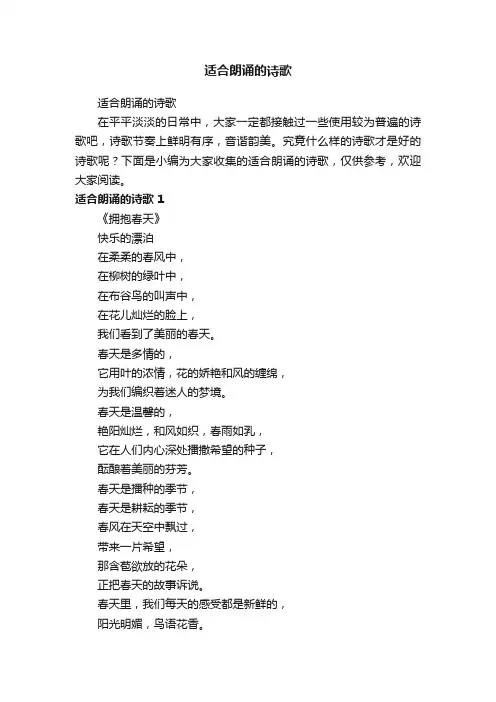 适合朗诵的诗歌

适合朗诵的诗歌

在平平淡淡的日常中，大家一定都接触过一些使用较为普遍的诗歌吧，诗歌节奏上鲜明有序，音谐韵美。究竟什么样的诗歌才是好的诗歌呢？下面是小编为大家收集的适合朗诵的诗歌，仅供参考，欢迎大家阅读。

适合朗诵的诗歌 1

《拥抱春天》

快乐的漂泊

在柔柔的春风中，

在柳树的绿叶中，

在布谷鸟的叫声中，

在花儿灿烂的脸上，

我们看到了美丽的春天。

春天是多情的，

它用叶的浓情，花的娇艳和风的缠绵，

为我们编织着迷人的梦境。

春天是温馨的，

艳阳灿烂，和风如织，春雨如乳，

它在人们内心深处播撒希望的种子，

酝酿着美丽的芬芳。

春天是播种的季节，

春天是耕耘的季节，

春风在天空中飘过，

带来一片希望，

那含苞欲放的花朵，

正把春天的故事诉说。

春天里，我们每天的感受都是新鲜的，

阳光明媚，鸟语花香。